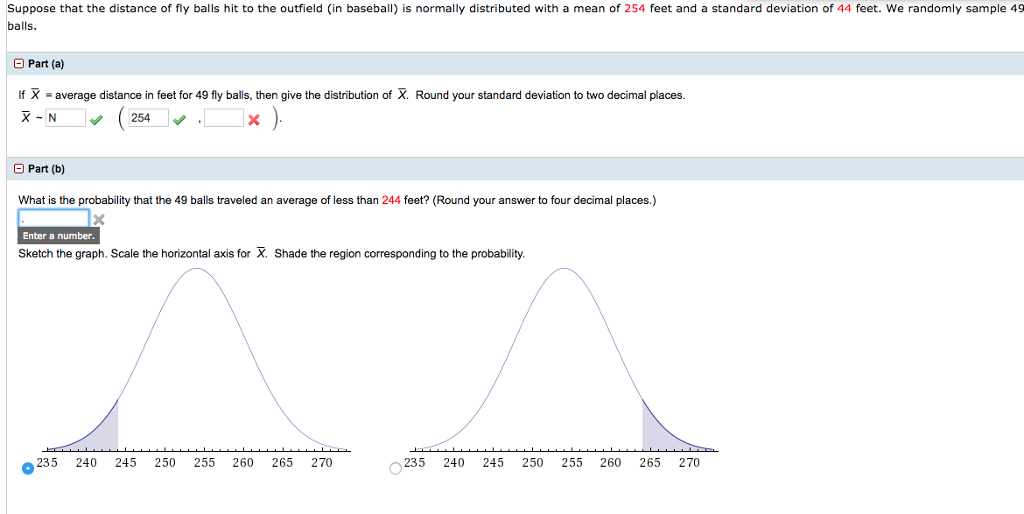 Suppose that the distance of fly balls hit to the outfield (in baseball) is normally distributed with a mean of 254 feet and a standard deviation of 44 feet. We randomly sample 49 balls.

Part (a)

If $\overline{X}$ = average distance in feet for 49 fly balls, then give the distribution of $\overline{X}$. Round your standard deviation to two decimal places.

$\overline{X}$ ~ N ( 254 , )

Part (b)

What is the probability that the 49 balls traveled an average of less than 244 feet? (Round your answer to four decimal places.)

Enter a number.

Sketch the graph. Scale the horizontal axis for $\overline{X}$. Shade the region corresponding to the probability.

235 240 245 250 255 260 265 270

235 240 245 250 255 260 265 270